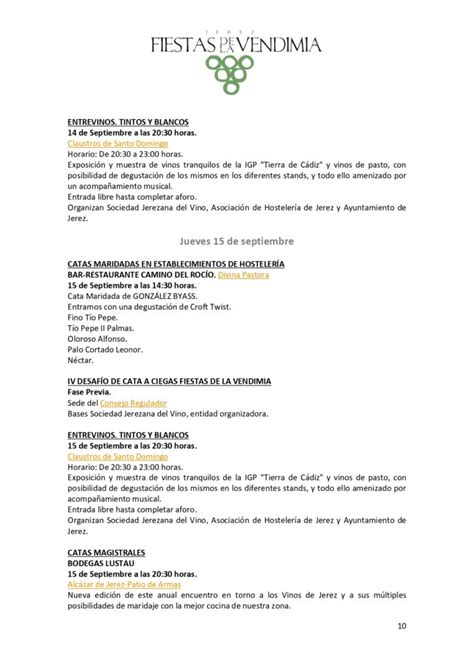 JEREZ
FIESTAS DE LA VENDIMIA

ENTREVINOS. TINTOS Y BLANCOS
14 de Septiembre a las 20:30 horas.
Claustros de Santo Domingo
Horario: De 20:30 a 23:00 horas.
Exposición y muestra de vinos tranquilos de la IGP "Tierra de Cádiz" y vinos de pasto, con posibilidad de degustación de los mismos en los diferentes stands, y todo ello amenizado por un acompañamiento musical.
Entrada libre hasta completar aforo.
Organizan Sociedad Jerezana del Vino, Asociación de Hostelería de Jerez y Ayuntamiento de Jerez.

Jueves 15 de septiembre

CATAS MARIDADAS EN ESTABLECIMIENTOS DE HOSTELERÍA
BAR-RESTAURANTE CAMINO DEL ROCÍO. Divina Pastora
15 de Septiembre a las 14:30 horas.
Cata Maridada de GONZÁLEZ BYASS.
Entramos con una degustación de Croft Twist.
Fino Tío Pepe.
Tío Pepe II Palmas.
Oloroso Alfonso.
Palo Cortado Leonor.
Néctar.

IV DESAFÍO DE CATA A CIEGAS FIESTAS DE LA VENDIMIA
Fase Previa.
Sede del Consejo Regulador
Bases Sociedad Jerezana del Vino, entidad organizadora.

ENTREVINOS. TINTOS Y BLANCOS
15 de Septiembre a las 20:30 horas.
Claustros de Santo Domingo
Horario: De 20:30 a 23:00 horas.
Exposición y muestra de vinos tranquilos de la IGP "Tierra de Cádiz" y vinos de pasto, con posibilidad de degustación de los mismos en los diferentes stands, y todo ello amenizado por acompañamiento musical.
Entrada libre hasta completar aforo.
Organizan Sociedad Jerezana del Vino, Asociación de Hostelería de Jerez y Ayuntamiento de Jerez.

CATAS MAGISTRALES
BODEGAS LUSTAU
15 de Septiembre a las 20:30 horas.
Alcázar de Jerez-Patio de Armas
Nueva edición de este anual encuentro en torno a los Vinos de Jerez y a sus múltiples posibilidades de maridaje con la mejor cocina de nuestra zona.

10